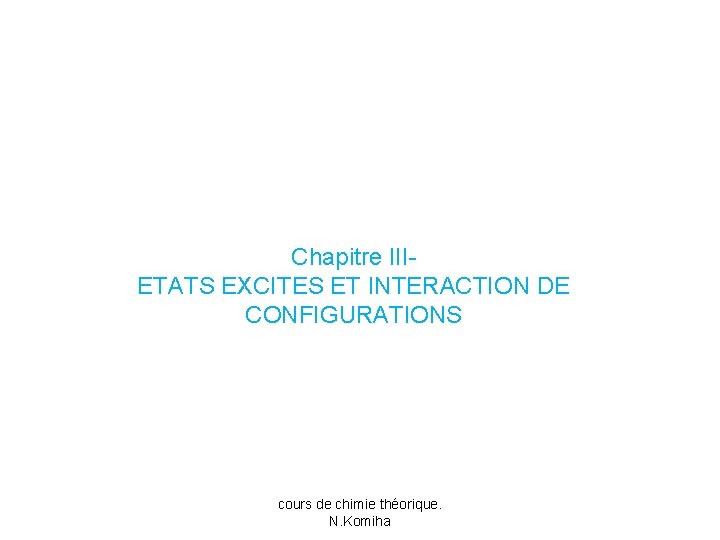 Chapitre III-
ETATS EXCITES ET INTERACTION DE CONFIGURATIONS

cours de chimie théorique.
N.Komiha